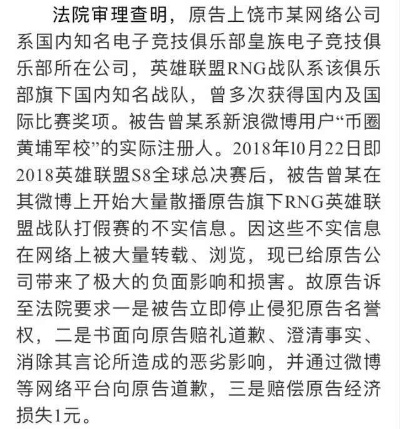 法院审理查明，原告上饶市某网络公司系国内知名电子竞技俱乐部皇族电子竞技俱乐部所在公司，英雄联盟RNG战队系该俱乐部旗下国内知名战队，曾多次获得国内及国际比赛奖项。被告曾某系新浪微博用户“币圈黄埔军校”的实际注册人。2018年10月22日即2018英雄联盟S8全球总决赛后，被告曾某在其微博上开始大量散播原告旗下RNG英雄联盟战队打假赛的不实信息。因这些不实信息在网络上被大量转载、浏览，现已给原告公司带来了极大的负面影响和损害。故原告诉至法院要求一是被告立即停止侵犯原告名誉权，二是书面向原告赔礼道歉、澄清事实、消除其言论所造成的恶劣影响，并通过微博等网络平台向原告道歉，三是赔偿原告经济损失1元。